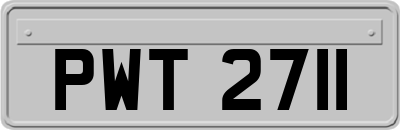 PWT 2711